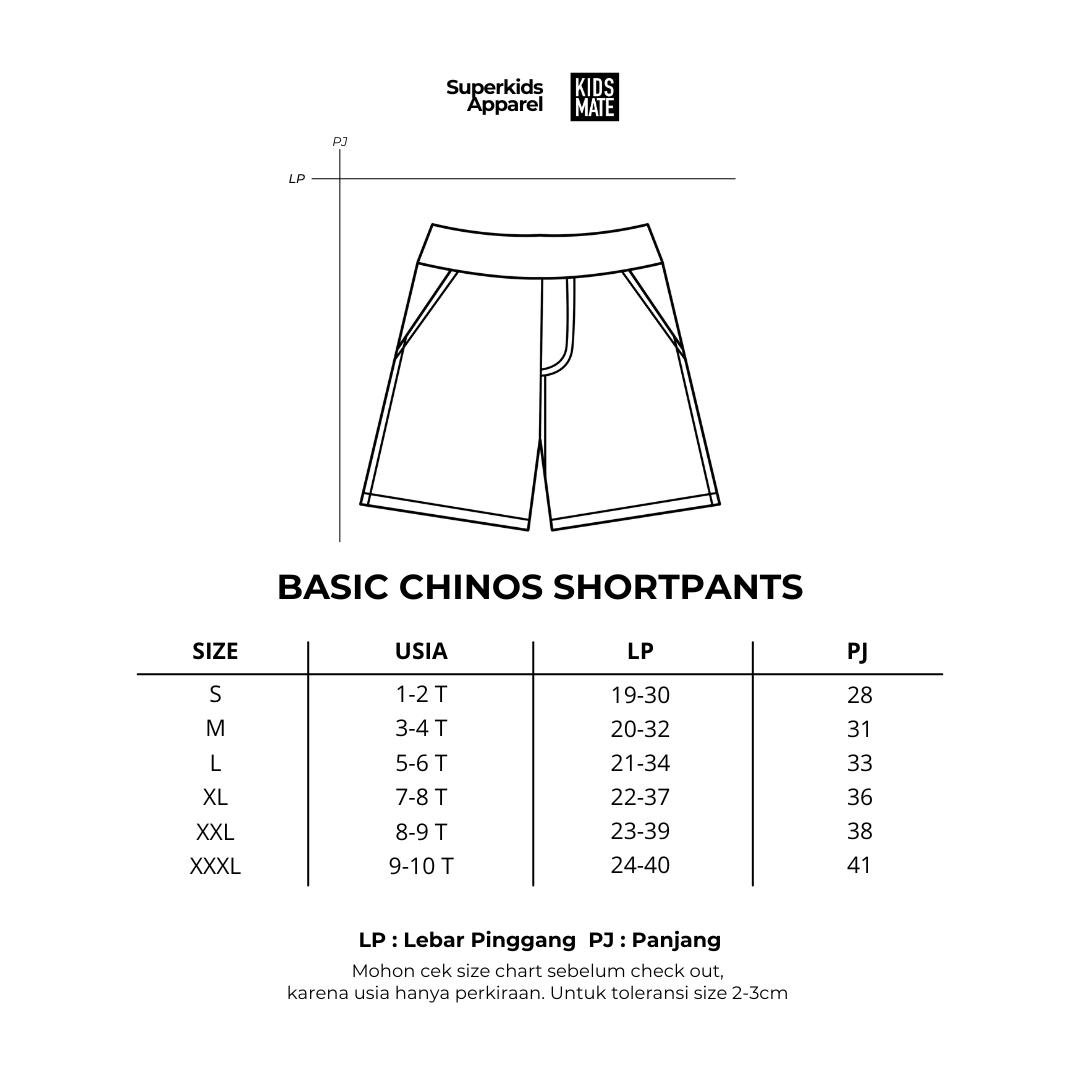 Superkids Apparel

KIDS MATE

PJ

LP

BASIC CHINOS SHORTPANTS

| SIZE | USIA | LP | PJ |
|---|---|---|---|
| S | 1-2 T | 19-30 | 28 |
| M | 3-4 T | 20-32 | 31 |
| L | 5-6 T | 21-34 | 33 |
| XL | 7-8 T | 22-37 | 36 |
| XXL | 8-9 T | 23-39 | 38 |
| XXXL | 9-10 T | 24-40 | 41 |

LP : Lebar Pinggang PJ : Panjang

Mohon cek size chart sebelum check out, karena usia hanya perkiraan. Untuk toleransi size 2-3cm